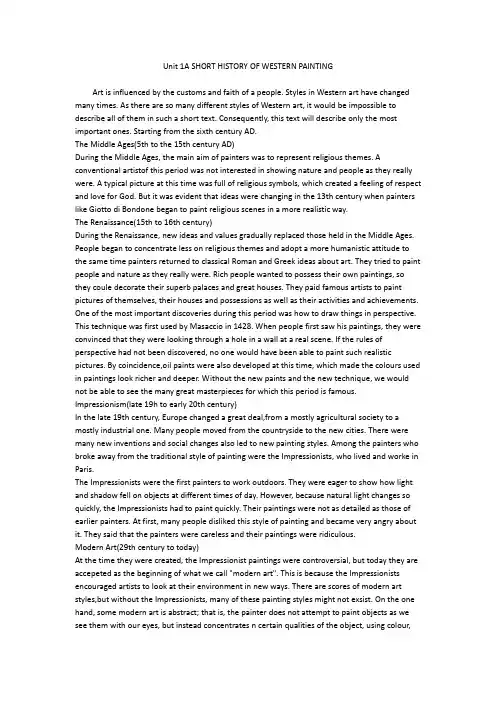 Unit 1A SHORT HISTORY OF WESTERN PAINTING

Art is influenced by the customs and faith of a people. Styles in Western art have changed many times. As there are so many different styles of Western art, it would be impossible to describe all of them in such a short text. Consequently, this text will describe only the most important ones. Starting from the sixth century AD.

The Middle Ages(5th to the 15th century AD)

During the Middle Ages, the main aim of painters was to represent religious themes. A conventional artistof this period was not interested in showing nature and people as they really were. A typical picture at this time was full of religious symbols, which created a feeling of respect and love for God. But it was evident that ideas were changing in the 13th century when painters like Giotto di Bondone began to paint religious scenes in a more realistic way.

The Renaissance(15th to 16th century)

During the Renaissance, new ideas and values gradually replaced those held in the Middle Ages. People began to concentrate less on religious themes and adopt a more humanistic attitude to the same time painters returned to classical Roman and Greek ideas about art. They tried to paint people and nature as they really were. Rich people wanted to possess their own paintings, so they coule decorate their superb palaces and great houses. They paid famous artists to paint pictures of themselves, their houses and possessions as well as their activities and achievements. One of the most important discoveries during this period was how to draw things in perspective. This technique was first used by Masaccio in 1428. When people first saw his paintings, they were convinced that they were looking through a hole in a wall at a real scene. If the rules of perspective had not been discovered, no one would have been able to paint such realistic pictures. By coincidence,oil paints were also developed at this time, which made the colours used in paintings look richer and deeper. Without the new paints and the new technique, we would not be able to see the many great masterpieces for which this period is famous.

Impressionism(late 19h to early 20th century)

In the late 19th century, Europe changed a great deal,from a mostly agricultural society to a mostly industrial one. Many people moved from the countryside to the new cities. There were many new inventions and social changes also led to new painting styles. Among the painters who broke away from the traditional style of painting were the Impressionists, who lived and worke in Paris.

The Impressionists were the first painters to work outdoors. They were eager to show how light and shadow fell on objects at different times of day. However, because natural light changes so quickly, the Impressionists had to paint quickly. Their paintings were not as detailed as those of earlier painters. At first, many people disliked this style of painting and became very angry about it. They said that the painters were careless and their paintings were ridiculous.

Modern Art(29th century to today)

At the time they were created, the Impressionist paintings were controversial, but today they are accepeted as the beginning of what we call "modern art". This is because the Impressionists encouraged artists to look at their environment in new ways. There are scores of modern art styles,but without the Impressionists, many of these painting styles might not exsist. On the one hand, some modern art is abstract; that is, the painter does not attempt to paint objects as we see them with our eyes, but instead concentrates n certain qualities of the object, using colour,